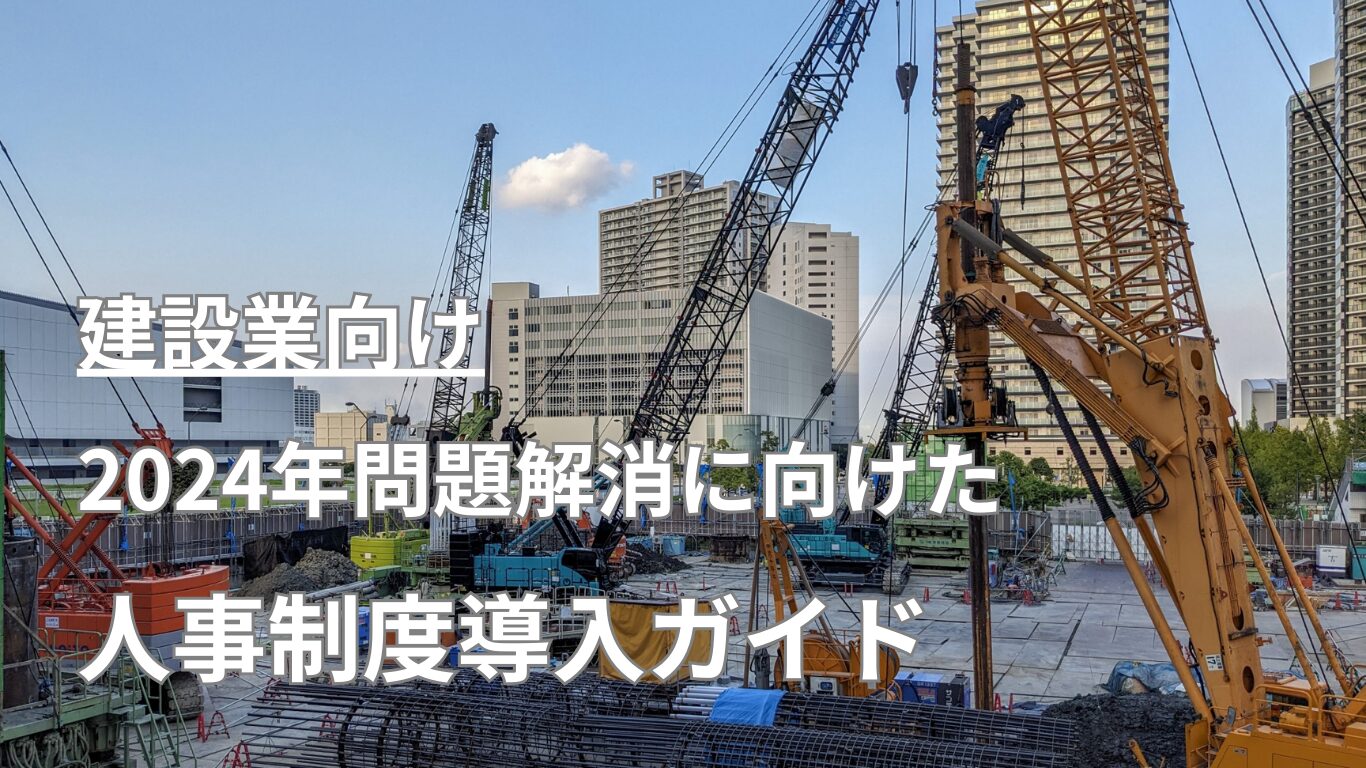 建設業向け

2024年問題解消に向けた

人事制度導入ガイド